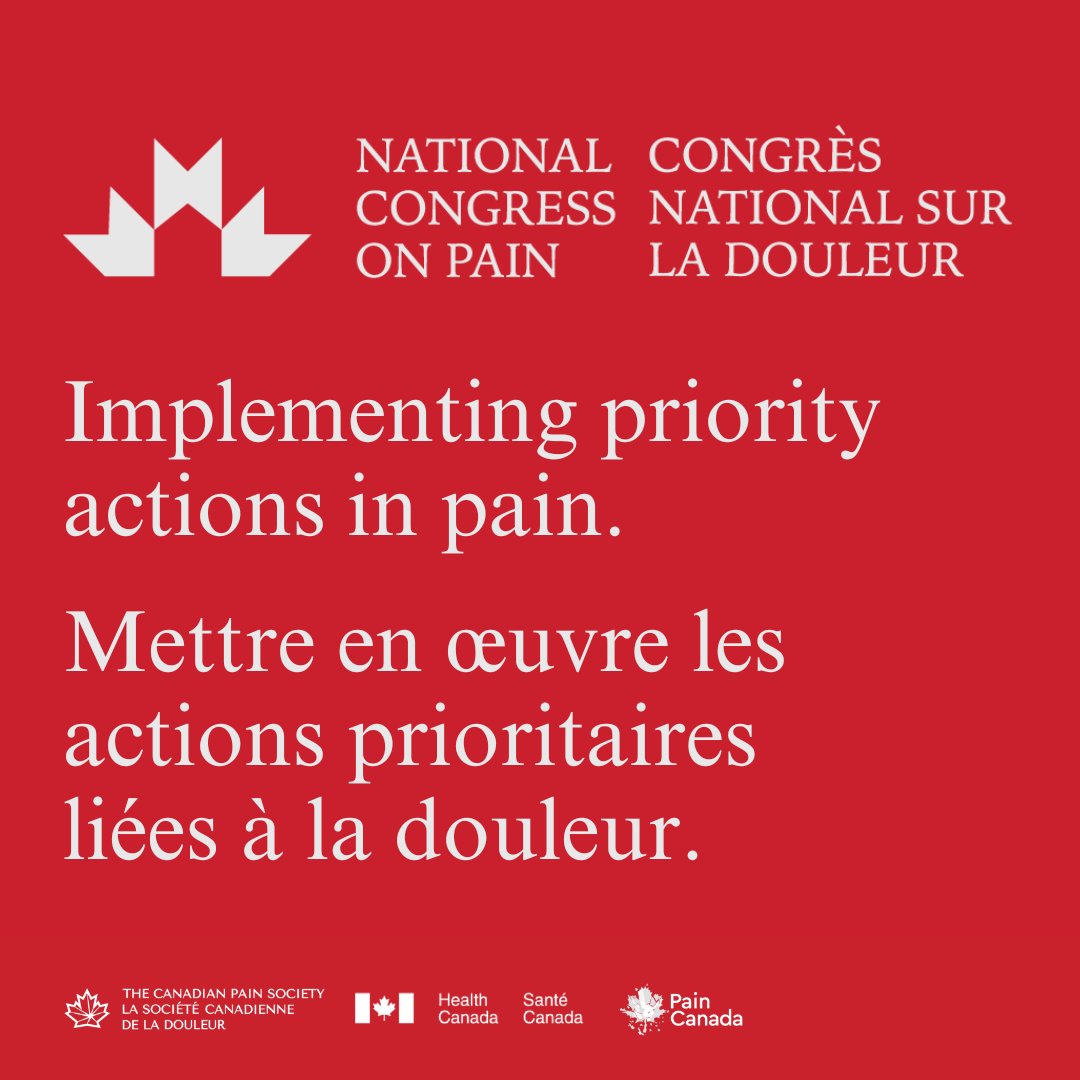 NATIONAL CONGRESS ON PAIN

CONGRÈS NATIONAL SUR LA DOULEUR

Implementing priority actions in pain.

Mettre en œuvre les actions prioritaires liées à la douleur.

THE CANADIAN PAIN SOCIETY
LA SOCIÉTÉ CANADIENNE DE LA DOULEUR

Health Canada   Santé Canada

Pain Canada